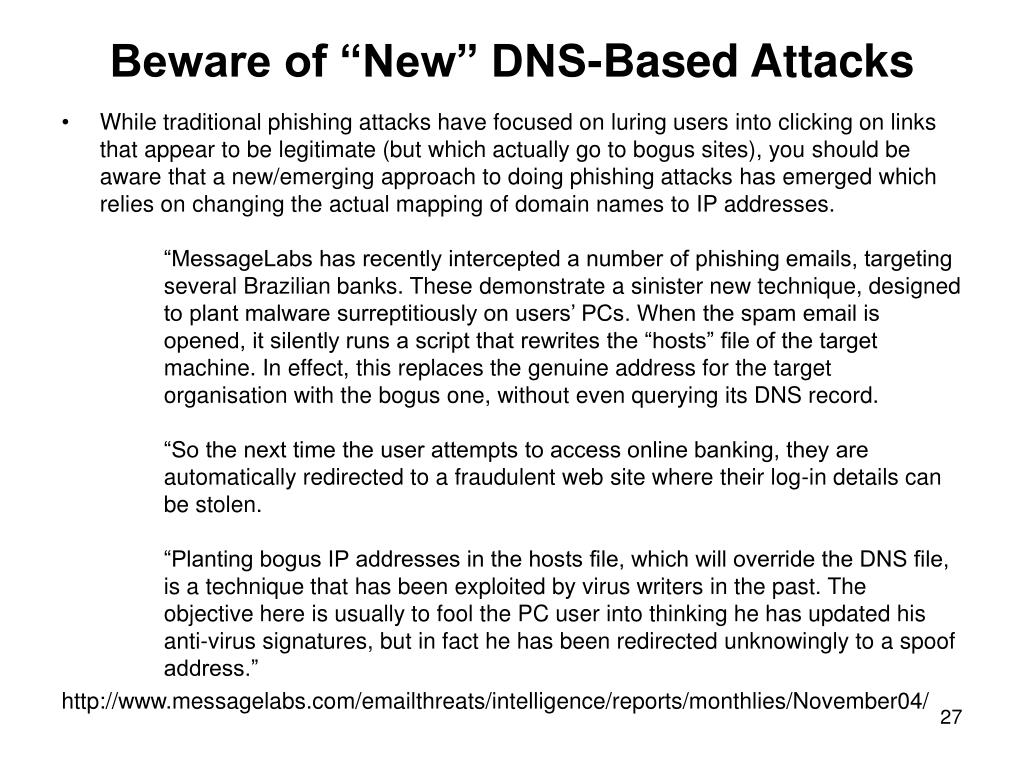 Beware of “New” DNS-Based Attacks

• While traditional phishing attacks have focused on luring users into clicking on links that appear to be legitimate (but which actually go to bogus sites), you should be aware that a new/emerging approach to doing phishing attacks has emerged which relies on changing the actual mapping of domain names to IP addresses.

“MessageLabs has recently intercepted a number of phishing emails, targeting several Brazilian banks. These demonstrate a sinister new technique, designed to plant malware surreptitiously on users’ PCs. When the spam email is opened, it silently runs a script that rewrites the “hosts” file of the target machine. In effect, this replaces the genuine address for the target organisation with the bogus one, without even querying its DNS record.

“So the next time the user attempts to access online banking, they are automatically redirected to a fraudulent web site where their log-in details can be stolen.

“Planting bogus IP addresses in the hosts file, which will override the DNS file, is a technique that has been exploited by virus writers in the past. The objective here is usually to fool the PC user into thinking he has updated his anti-virus signatures, but in fact he has been redirected unknowingly to a spoof address.”

http://www.messagelabs.com/emailthreats/intelligence/reports/monthlies/November04/

27